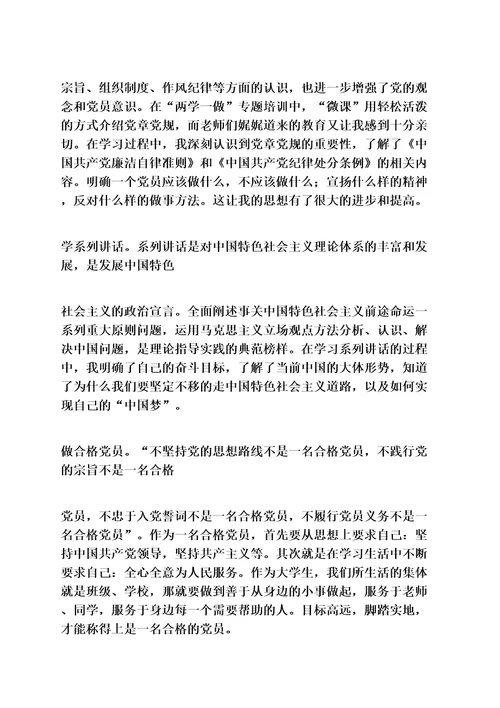 宗旨、组织制度、作风纪律等方面的认识，也进一步增强了党的观念和党员意识。在“两学一做”专题培训中，“微课”用轻松活泼的方式介绍党章党规，而老师们娓娓道来的教育又让我感到十分亲切。在学习过程中，我深刻认识到党章党规的重要性，了解了《中国共产党廉洁自律准则》和《中国共产党纪律处分条例》的相关内容。明确一个党员应该做什么，不应该做什么；宣扬什么样的精神，反对什么样的做事方法。这让我的思想有了很大的进步和提高。

学系列讲话。系列讲话是对中国特色社会主义理论体系的丰富和发展，是发展中国特色

社会主义的政治宣言。全面阐述事关中国特色社会主义前途命运一系列重大原则问题，运用马克思主义立场观点方法分析、认识、解决中国问题，是理论指导实践的典范榜样。在学习系列讲话的过程中，我明确了自己的奋斗目标，了解了当前中国的大体形势，知道了为什么我们要坚定不移的走中国特色社会主义道路，以及如何实现自己的“中国梦”。

做合格党员。“不坚持党的思想路线不是一名合格党员，不践行党的宗旨不是一名合格

党员，不忠于入党誓词不是一名合格党员，不履行党员义务不是一名合格党员”。作为一名合格党员，首先要从思想上要求自己：坚持中国共产党领导，坚持共产主义等。其次就是在学习生活中不断要求自己：全心全意为人民服务。作为大学生，我们所生活的集体就是班级、学校，那就要做到善于从身边的小事做起，服务于老师、同学，服务于身边每一个需要帮助的人。目标高远，脚踏实地，才能称得上是一名合格的党员。